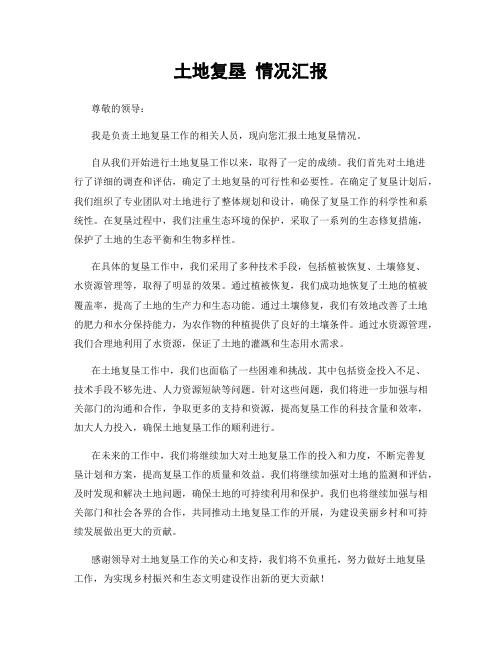 土地复垦 情况汇报

尊敬的领导：

我是负责土地复垦工作的相关人员，现向您汇报土地复垦情况。

自从我们开始进行土地复垦工作以来，取得了一定的成绩。我们首先对土地进行了详细的调查和评估，确定了土地复垦的可行性和必要性。在确定了复垦计划后，我们组织了专业团队对土地进行了整体规划和设计，确保了复垦工作的科学性和系统性。在复垦过程中，我们注重生态环境的保护，采取了一系列的生态修复措施，保护了土地的生态平衡和生物多样性。

在具体的复垦工作中，我们采用了多种技术手段，包括植被恢复、土壤修复、水资源管理等，取得了明显的效果。通过植被恢复，我们成功地恢复了土地的植被覆盖率，提高了土地的生产力和生态功能。通过土壤修复，我们有效地改善了土地的肥力和水分保持能力，为农作物的种植提供了良好的土壤条件。通过水资源管理，我们合理地利用了水资源，保证了土地的灌溉和生态用水需求。

在土地复垦工作中，我们也面临了一些困难和挑战。其中包括资金投入不足、技术手段不够先进、人力资源短缺等问题。针对这些问题，我们将进一步加强与相关部门的沟通和合作，争取更多的支持和资源，提高复垦工作的科技含量和效率，加大人力投入，确保土地复垦工作的顺利进行。

在未来的工作中，我们将继续加大对土地复垦工作的投入和力度，不断完善复垦计划和方案，提高复垦工作的质量和效益。我们将继续加强对土地的监测和评估，及时发现和解决土地问题，确保土地的可持续利用和保护。我们也将继续加强与相关部门和社会各界的合作，共同推动土地复垦工作的开展，为建设美丽乡村和可持续发展做出更大的贡献。

感谢领导对土地复垦工作的关心和支持，我们将不负重托，努力做好土地复垦工作，为实现乡村振兴和生态文明建设作出新的更大贡献！